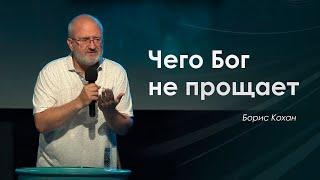 Чего Бог не прощает

Борис Кохан